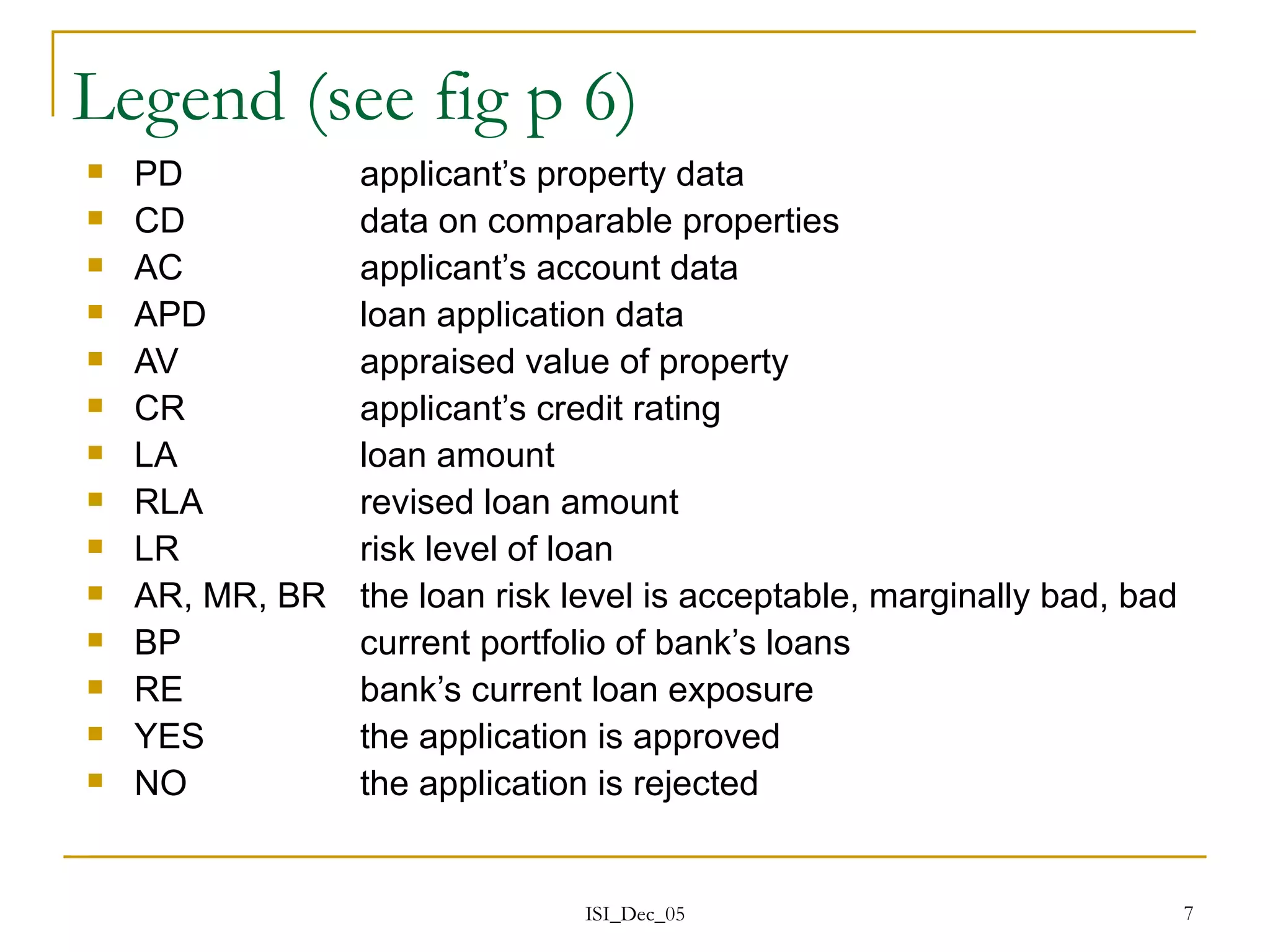 Legend (see fig p 6)

- PD applicant’s property data
- CD data on comparable properties
- AC applicant’s account data
- APD loan application data
- AV appraised value of property
- CR applicant’s credit rating
- LA loan amount
- RLA revised loan amount
- LR risk level of loan
- AR, MR, BR the loan risk level is acceptable, marginally bad, bad
- BP current portfolio of bank’s loans
- RE bank’s current loan exposure
- YES the application is approved
- NO the application is rejected

ISI_Dec_05

7